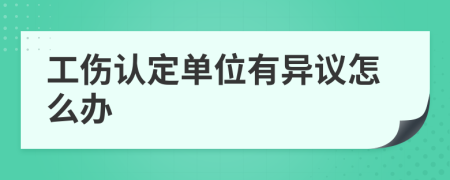 工伤认定单位有异议怎么办